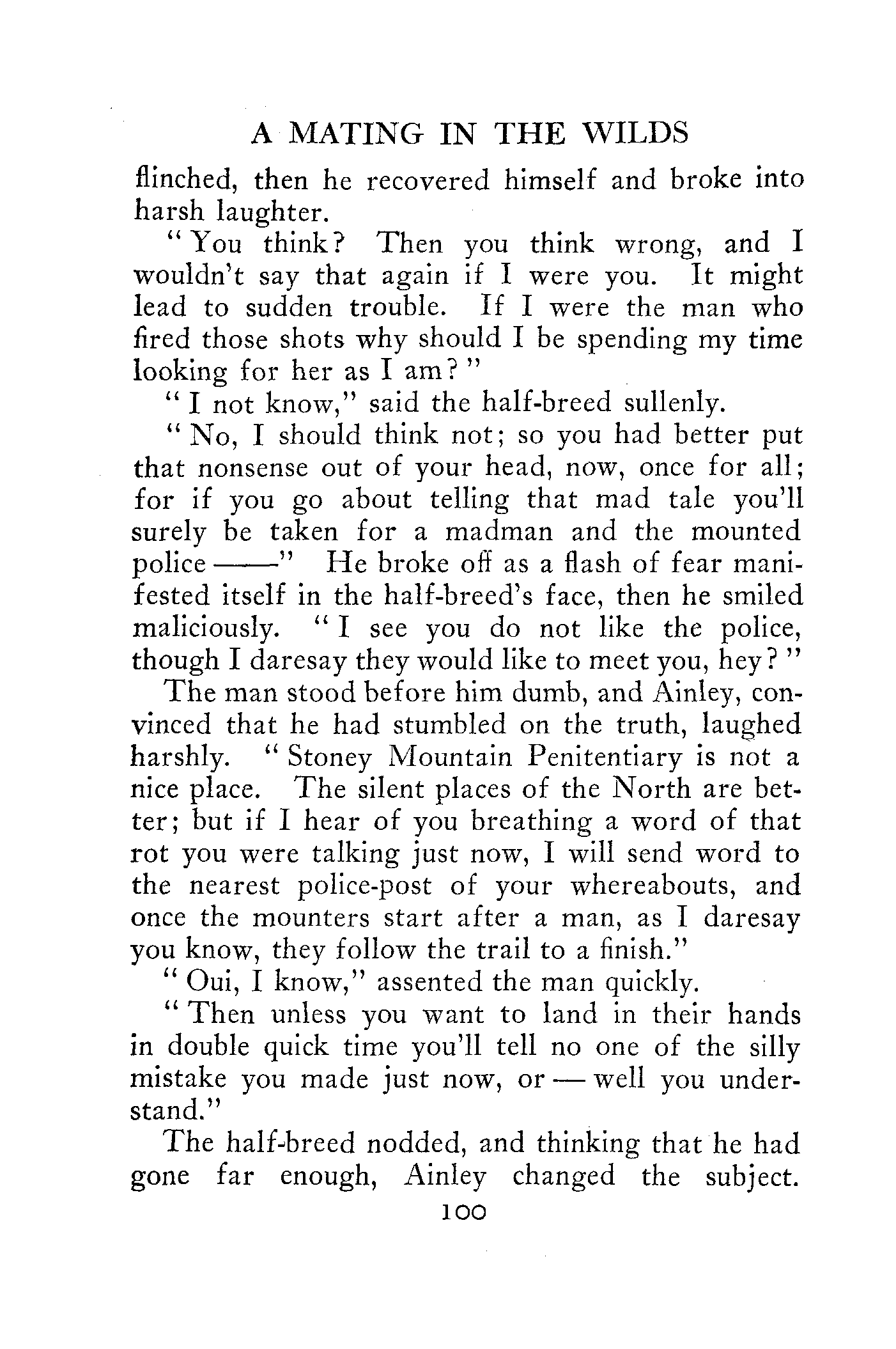 A MATING IN THE WILDS

flinched, then he recovered himself and broke into harsh laughter.

"You think? Then you think wrong, and I wouldn't say that again if I were you. It might lead to sudden trouble. If I were the man who fired those shots why should I be spending my time looking for her as I am?"

"I not know," said the half-breed sullenly.

"No, I should think not; so you had better put that nonsense out of your head, now, once for all; for if you go about telling that mad tale you'll surely be taken for a madman and the mounted police ——" He broke off as a flash of fear manifested itself in the half-breed's face, then he smiled maliciously. "I see you do not like the police, though I daresay they would like to meet you, hey?"

The man stood before him dumb, and Ainley, convinced that he had stumbled on the truth, laughed harshly. "Stoney Mountain Penitentiary is not a nice place. The silent places of the North are better; but if I hear of you breathing a word of that rot you were talking just now, I will send word to the nearest police-post of your whereabouts, and once the mounters start after a man, as I daresay you know, they follow the trail to a finish."

"Oui, I know," assented the man quickly.

"Then unless you want to land in their hands in double quick time you'll tell no one of the silly mistake you made just now, or — well you understand."

The half-breed nodded, and thinking that he had gone far enough, Ainley changed the subject.

100